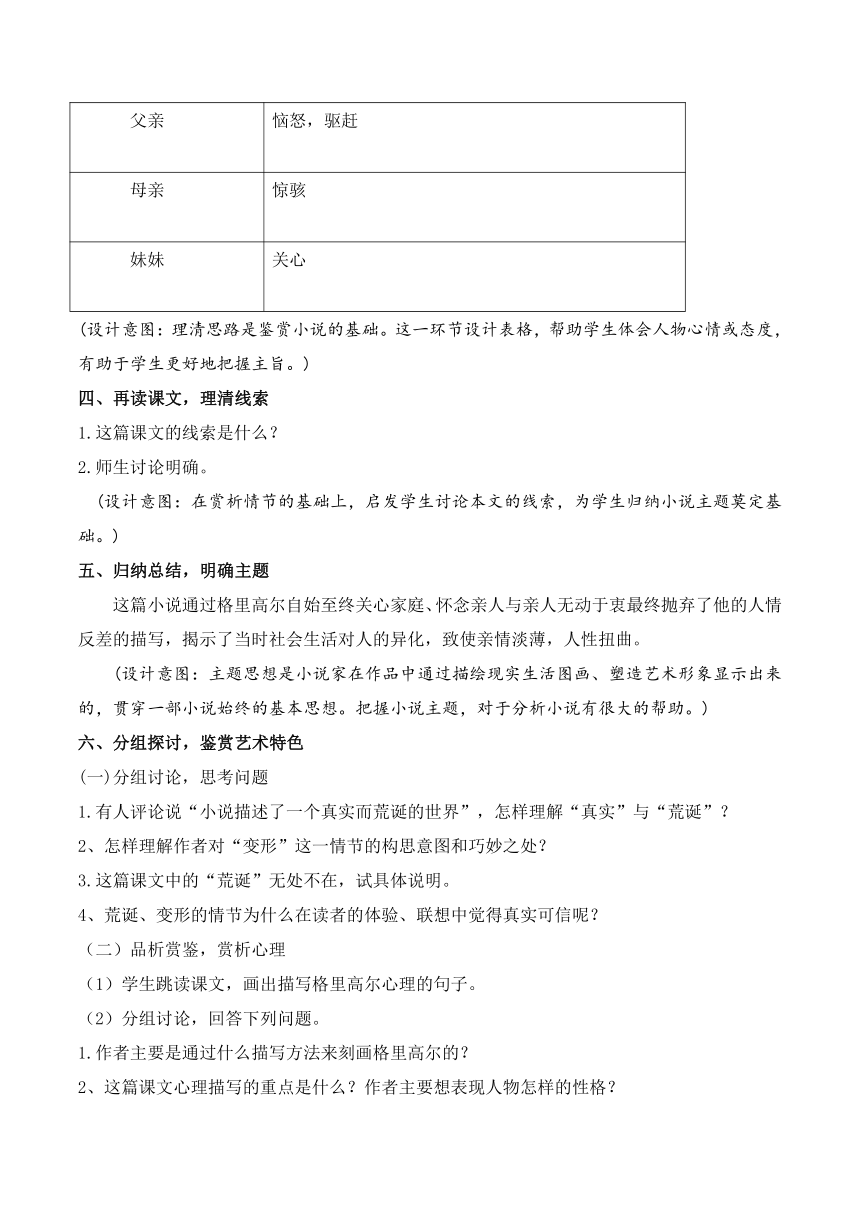 | 父亲 | 恼怒，驱赶 |
|---|---|
| 母亲 | 惊骇 |
| 妹妹 | 关心 |

(设计意图：理清思路是鉴赏小说的基础。这一环节设计表格，帮助学生体会人物心情或态度，有助于学生更好地把握主旨。)

四、再读课文，理清线索

1.这篇课文的线索是什么？

2.师生讨论明确。

(设计意图：在赏析情节的基础上，启发学生讨论本文的线索，为学生归纳小说主题奠定基础。)

五、归纳总结，明确主题

这篇小说通过格里高尔自始至终关心家庭、怀念亲人与亲人无动于衷最终抛弃了他的人情反差的描写，揭示了当时社会生活对人的异化，致使亲情淡薄，人性扭曲。

(设计意图：主题思想是小说家在作品中通过描绘现实生活图画、塑造艺术形象显示出来的，贯穿一部小说始终的基本思想。把握小说主题，对于分析小说有很大的帮助。)

六、分组探讨，鉴赏艺术特色

(一)分组讨论，思考问题

1.有人评论说“小说描述了一个真实而荒诞的世界”，怎样理解“真实”与“荒诞”？

2、怎样理解作者对“变形”这一情节的构思意图和巧妙之处？

3.这篇课文中的“荒诞”无处不在，试具体说明。

4、荒诞、变形的情节为什么在读者的体验、联想中觉得真实可信呢？

（二）品析赏鉴，赏析心理

（1）学生跳读课文，画出描写格里高尔心理的句子。

（2）分组讨论，回答下列问题。

1.作者主要是通过什么描写方法来刻画格里高尔的？

2、这篇课文心理描写的重点是什么？作者主要想表现人物怎样的性格？